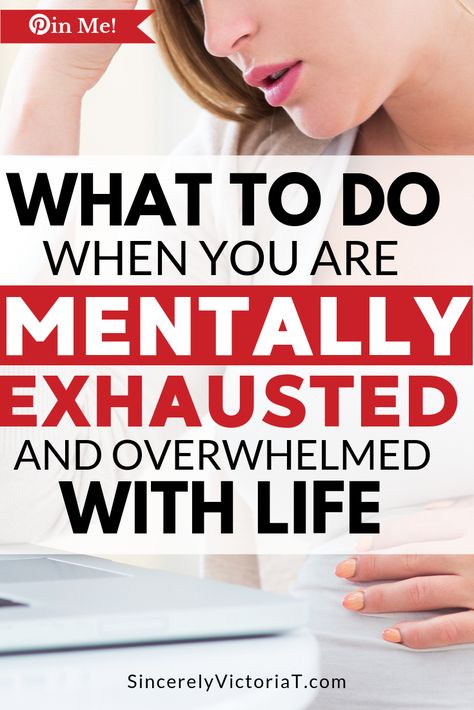 Pin Me!

WHAT TO DO
WHEN YOU ARE
MENTALLY
EXHAUSTED
AND OVERWHELMED
WITH LIFE

SincerelyVictoriaT.com